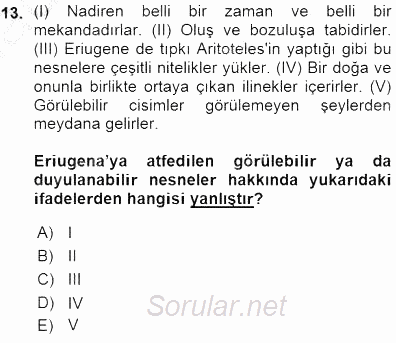 13. (I) Nadiren belli bir zaman ve belli bir mekandadırlar. (II) Oluş ve bozuluşa tabidirler. (III) Eriugene de tıpkı Aritoteles'in yaptığı gibi bu nesnelere çeşitli nitelikler yükler. (IV) Bir doğa ve onunla birlikte ortaya çıkan ilinekler içerirler. (V) Görülebilir cisimler görülemeyen şeylerden meydana gelirler.

Eriugena'ya atfedilen görülebilir ya da duyulanabilir nesneler hakkında yukarıdaki ifadelerden hangisi yanlıştır?

A) I
B) II
C) III
D) IV
E) V

Sorular.net